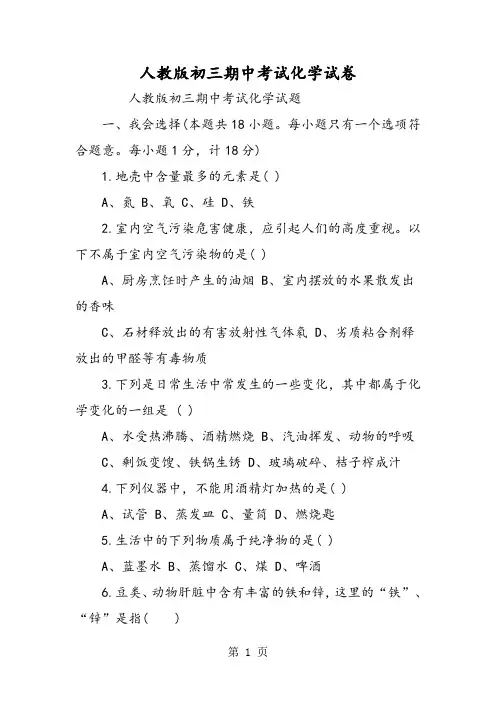 人教版初三期中考试化学试卷

人教版初三期中考试化学试题

一、我会选择(本题共18小题。每小题只有一个选项符合题意。每小题1分，计18分)

1.地壳中含量最多的元素是( )

A、氮 B、氧 C、硅 D、铁

2.室内空气污染危害健康，应引起人们的高度重视。以下不属于室内空气污染物的是( )

A、厨房烹饪时产生的油烟 B、室内摆放的水果散发出的香味

C、石材释放出的有害放射性气体氡 D、劣质粘合剂释放出的甲醛等有毒物质

3.下列是日常生活中常发生的一些变化，其中都属于化学变化的一组是 ( )

A、水受热沸腾、酒精燃烧 B、汽油挥发、动物的呼吸

C、剩饭变馊、铁锅生锈 D、玻璃破碎、桔子榨成汁

4.下列仪器中，不能用酒精灯加热的是( )

A、试管 B、蒸发皿 C、量筒 D、燃烧匙

5.生活中的下列物质属于纯净物的是( )

A、蓝墨水 B、蒸馏水 C、煤 D、啤酒

6.豆类、动物肝脏中含有丰富的铁和锌，这里的“铁”、“锌”是指(　　)

第 1 页